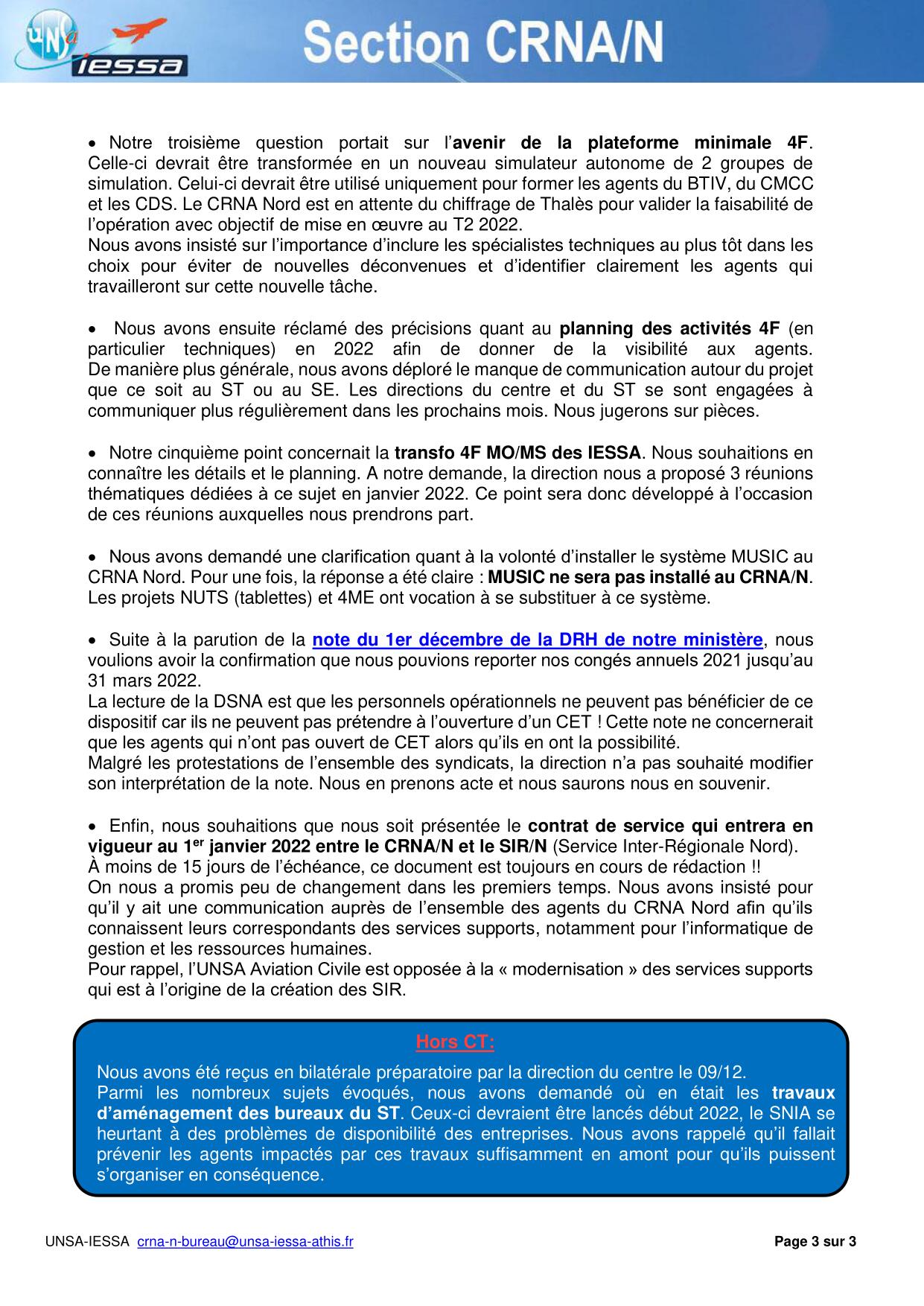 UNSa IESSA

Section CRNA/N

• Notre troisième question portait sur l'avenir de la plateforme minimale 4F. Celle-ci devrait être transformée en un nouveau simulateur autonome de 2 groupes de simulation. Celui-ci devrait être utilisé uniquement pour former les agents du BTIV, du CMCC et les CDS. Le CRNA Nord est en attente du chiffrage de Thalès pour valider la faisabilité de l'opération avec objectif de mise en œuvre au T2 2022.
Nous avons insisté sur l'importance d'inclure les spécialistes techniques au plus tôt dans les choix pour éviter de nouvelles déconvenues et d'identifier clairement les agents qui travailleront sur cette nouvelle tâche.

• Nous avons ensuite réclamé des précisions quant au planning des activités 4F (en particulier techniques) en 2022 afin de donner de la visibilité aux agents. De manière plus générale, nous avons déploré le manque de communication autour du projet que ce soit au ST ou au SE. Les directions du centre et du ST se sont engagées à communiquer plus régulièrement dans les prochains mois. Nous jugerons sur pièces.

• Notre cinquième point concernait la transfo 4F MO/MS des IESSA. Nous souhaitions en connaître les détails et le planning. A notre demande, la direction nous a proposé 3 réunions thématiques dédiées à ce sujet en janvier 2022. Ce point sera donc développé à l'occasion de ces réunions auxquelles nous prendrons part.

• Nous avons demandé une clarification quant à la volonté d'installer le système MUSIC au CRNA Nord. Pour une fois, la réponse a été claire : MUSIC ne sera pas installé au CRNA/N. Les projets NUTS (tablettes) et 4ME ont vocation à se substituer à ce système.

• Suite à la parution de la note du 1er décembre de la DRH de notre ministère, nous voulions avoir la confirmation que nous pouvions reporter nos congés annuels 2021 jusqu'au 31 mars 2022.
La lecture de la DSNA est que les personnels opérationnels ne peuvent pas bénéficier de ce dispositif car ils ne peuvent pas prétendre à l'ouverture d'un CET ! Cette note ne concernerait que les agents qui n'ont pas ouvert de CET alors qu'ils en ont la possibilité.
Malgré les protestations de l'ensemble des syndicats, la direction n'a pas souhaité modifier son interprétation de la note. Nous en prenons acte et nous saurons nous en souvenir.

• Enfin, nous souhaitions que nous soit présentée le contrat de service qui entrera en vigueur au 1$^{er}$ janvier 2022 entre le CRNA/N et le SIR/N (Service Inter-Régionale Nord).
À moins de 15 jours de l'échéance, ce document est toujours en cours de rédaction !!
On nous a promis peu de changement dans les premiers temps. Nous avons insisté pour qu'il y ait une communication auprès de l'ensemble des agents du CRNA Nord afin qu'ils connaissent leurs correspondants des services supports, notamment pour l'informatique de gestion et les ressources humaines.
Pour rappel, l'UNSA Aviation Civile est opposée à la « modernisation » des services supports qui est à l'origine de la création des SIR.

Hors CT:
Nous avons été reçus en bilatérale préparatoire par la direction du centre le 09/12.
Parmi les nombreux sujets évoqués, nous avons demandé où en était les travaux d'aménagement des bureaux du ST. Ceux-ci devraient être lancés début 2022, le SNIA se heurtant à des problèmes de disponibilité des entreprises. Nous avons rappelé qu'il fallait prévenir les agents impactés par ces travaux suffisamment en amont pour qu'ils puissent s'organiser en conséquence.

UNSA-IESSA crna-n-bureau@unsa-iessa-athis.fr Page 3 sur 3